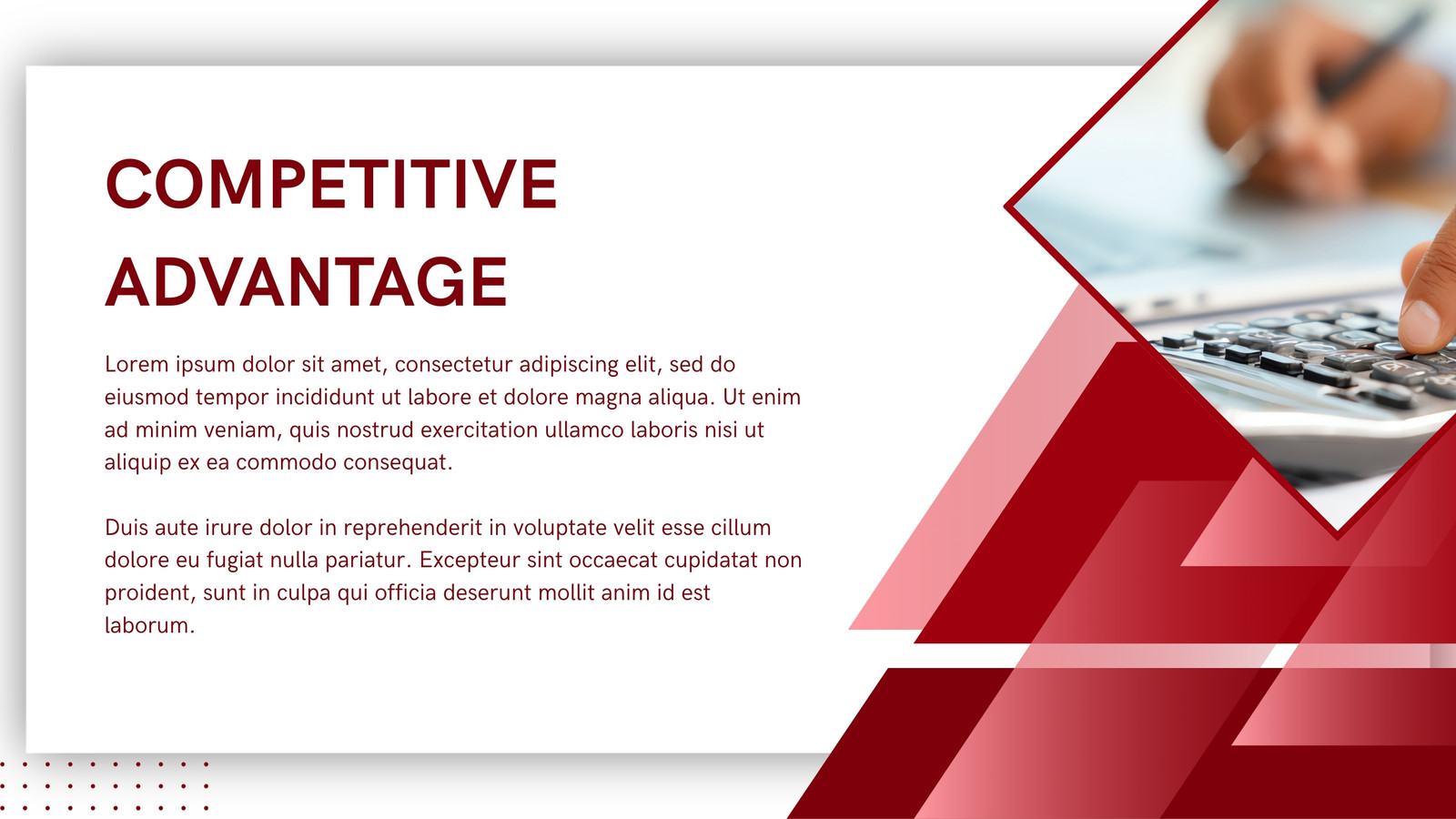 COMPETITIVE ADVANTAGE

Lorem ipsum dolor sit amet, consectetur adipiscing elit, sed do eiusmod tempor incididunt ut labore et dolore magna aliqua. Ut enim ad minim veniam, quis nostrud exercitation ullamco laboris nisi ut aliquip ex ea commodo consequat.

Duis aute irure dolor in reprehenderit in voluptate velit esse cillum dolore eu fugiat nulla pariatur. Excepteur sint occaecat cupidatat non proident, sunt in culpa qui officia deserunt mollit anim id est laborum.